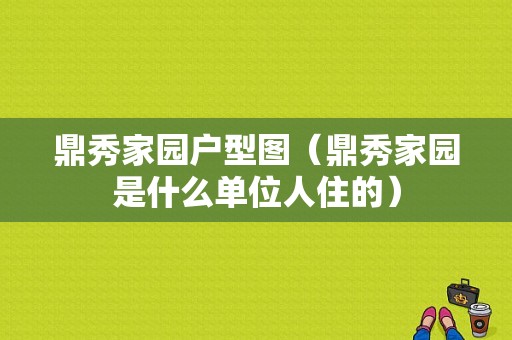 鼎秀家园户型图（鼎秀家园是什么单位人住的）